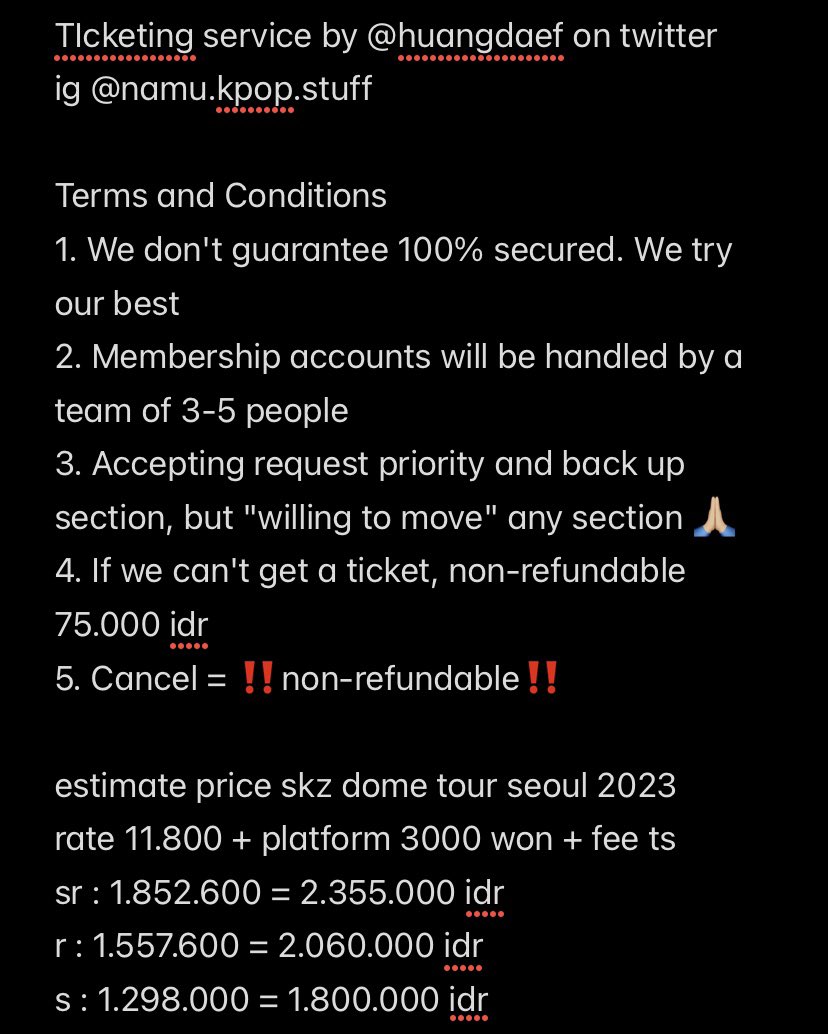 TIcketing service by @huangdaef on twitter
ig @namu.kpop.stuff

Terms and Conditions
1. We don't guarantee 100% secured. We try our best
2. Membership accounts will be handled by a team of 3-5 people
3. Accepting request priority and back up section, but "willing to move" any section 🙏🏼
4. If we can't get a ticket, non-refundable 75.000 idr
5. Cancel = ‼️non-refundable‼️

estimate price skz dome tour seoul 2023
rate 11.800 + platform 3000 won + fee ts
sr : 1.852.600 = 2.355.000 idr
r : 1.557.600 = 2.060.000 idr
s : 1.298.000 = 1.800.000 idr